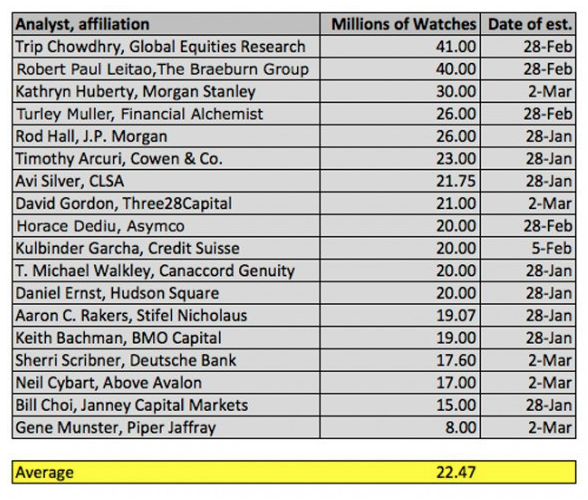 | Analyst, affiliation | Millions of Watches | Date of est. |
|---|---|---|
| Trip Chowdhry, Global Equities Research | 41.00 | 28-Feb |
| Robert Paul Leitao,The Braeburn Group | 40.00 | 28-Feb |
| Kathryn Huberty, Morgan Stanley | 30.00 | 2-Mar |
| Turley Muller, Financial Alchemist | 26.00 | 28-Feb |
| Rod Hall, J.P. Morgan | 26.00 | 28-Jan |
| Timothy Arcuri, Cowen & Co. | 23.00 | 28-Jan |
| Avi Silver, CLSA | 21.75 | 28-Jan |
| David Gordon, Three28Capital | 21.00 | 2-Mar |
| Horace Dediu, Asymco | 20.00 | 28-Feb |
| Kulbinder Garcha, Credit Suisse | 20.00 | 5-Feb |
| T. Michael Walkley, Canaccord Genuity | 20.00 | 28-Jan |
| Daniel Ernst, Hudson Square | 20.00 | 28-Jan |
| Aaron C. Rakers, Stifel Nicholaus | 19.07 | 28-Jan |
| Keith Bachman, BMO Capital | 19.00 | 28-Jan |
| Sherri Scribner, Deutsche Bank | 17.60 | 2-Mar |
| Neil Cybart, Above Avalon | 17.00 | 2-Mar |
| Bill Choi, Janney Capital Markets | 15.00 | 28-Jan |
| Gene Munster, Piper Jaffray | 8.00 | 2-Mar |

| Average | 22.47 | |
|---|---|---|